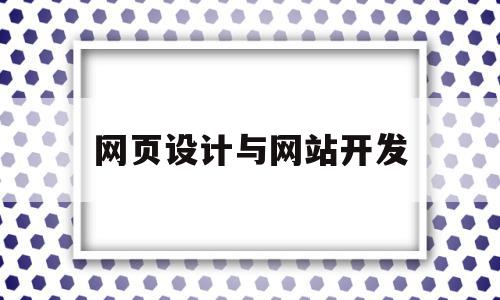 网页设计与网站开发